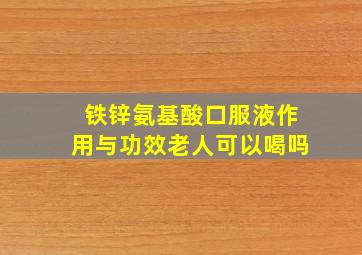 铁锌氨基酸口服液作用与功效老人可以喝吗